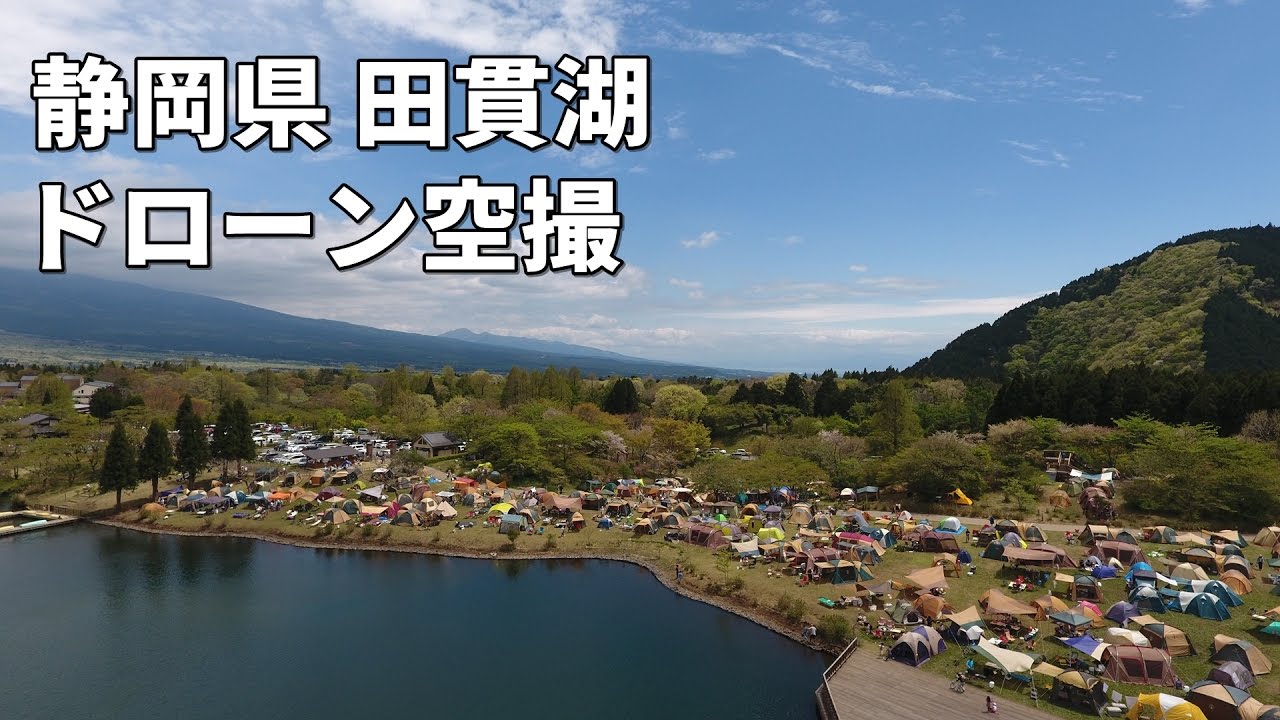 静岡県 田貫湖
ドローン空撮